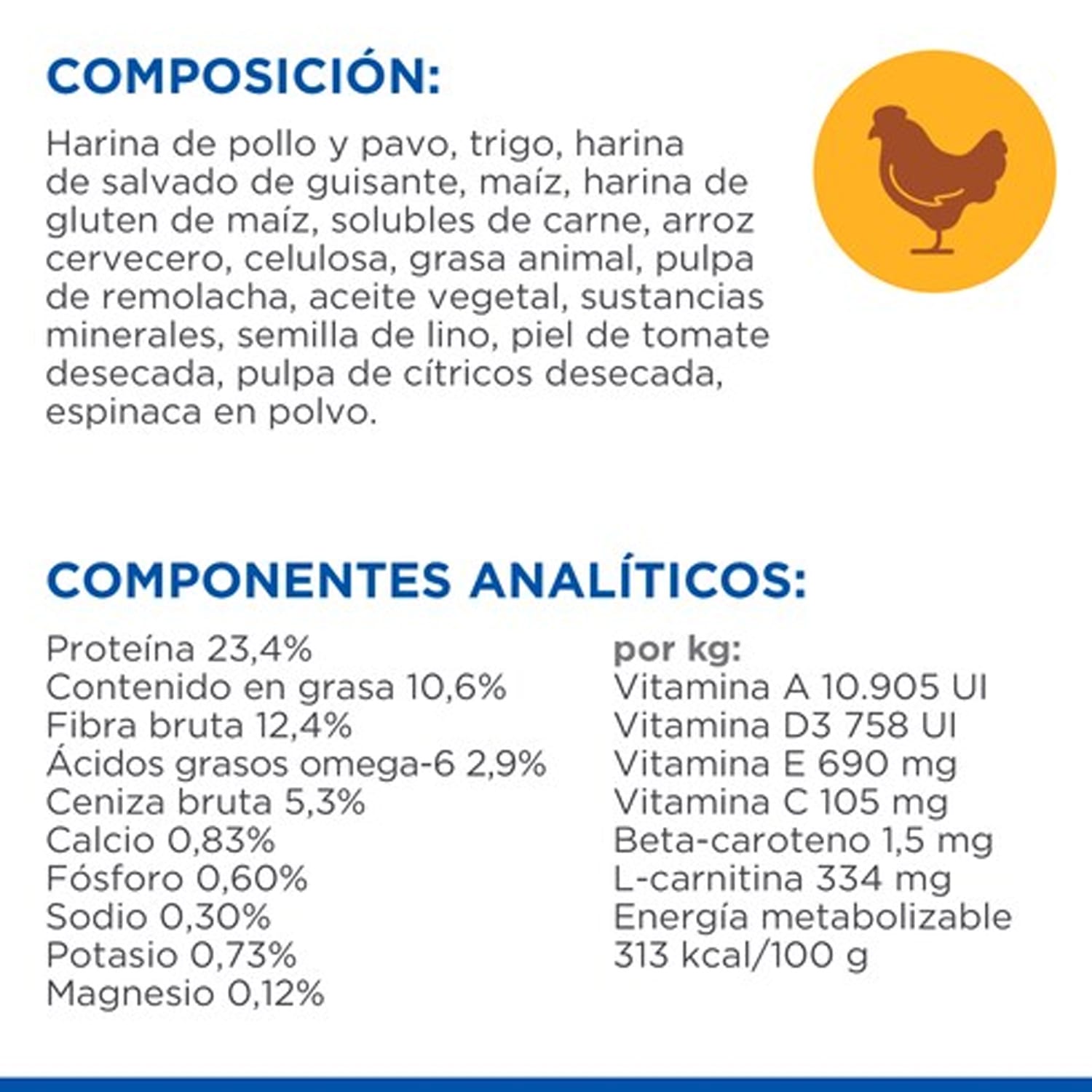 COMPOSICIÓN:

Harina de pollo y pavo, trigo, harina de salvado de guisante, maíz, harina de gluten de maíz, solubles de carne, arroz cervecero, celulosa, grasa animal, pulpa de remolacha, aceite vegetal, sustancias minerales, semilla de lino, piel de tomate desecada, pulpa de cítricos desecada, espinaca en polvo.

COMPONENTES ANALÍTICOS:

Proteína 23,4%
Contenido en grasa 10,6%
Fibra bruta 12,4%
Ácidos grasos omega-6 2,9%
Ceniza bruta 5,3%
Calcio 0,83%
Fósforo 0,60%
Sodio 0,30%
Potasio 0,73%
Magnesio 0,12%

por kg:
Vitamina A 10.905 UI
Vitamina D3 758 UI
Vitamina E 690 mg
Vitamina C 105 mg
Beta-caroteno 1,5 mg
L-carnitina 334 mg
Energía metabolizable 313 kcal/100 g